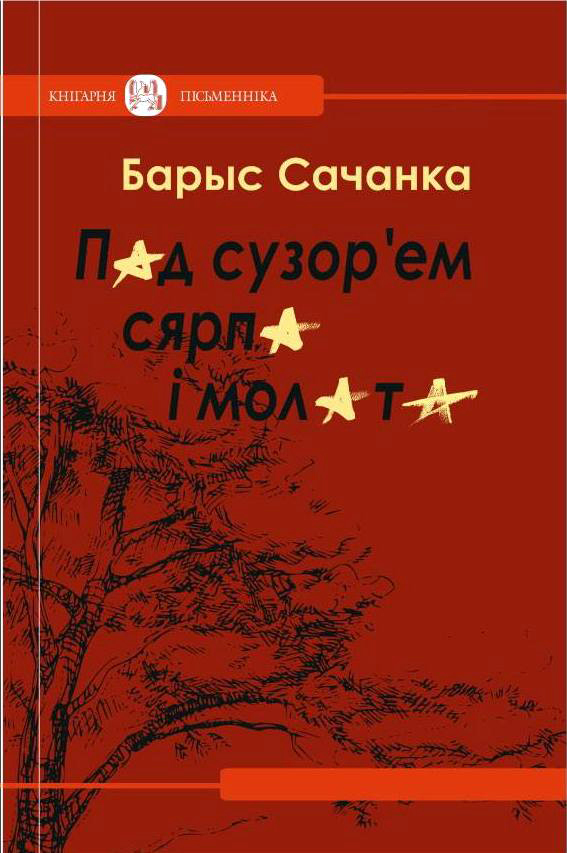 КНІГАРНЯ ПІСЬМЕННІКА

Барыс Сачанка

Пад сузор'ем сярпа і молата